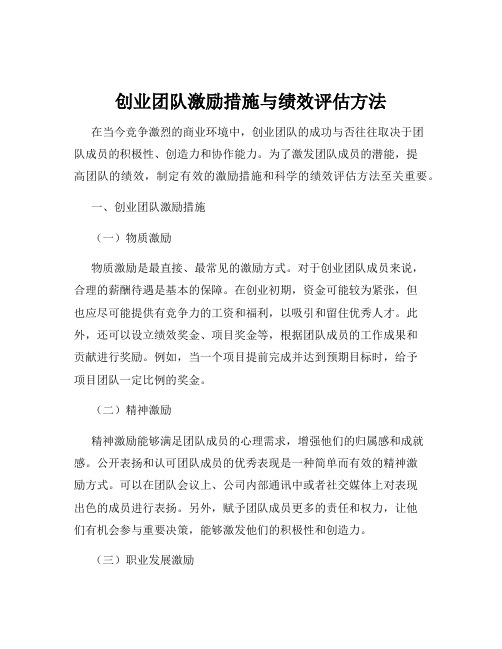 创业团队激励措施与绩效评估方法

在当今竞争激烈的商业环境中，创业团队的成功与否往往取决于团队成员的积极性、创造力和协作能力。为了激发团队成员的潜能，提高团队的绩效，制定有效的激励措施和科学的绩效评估方法至关重要。

一、创业团队激励措施

（一）物质激励

物质激励是最直接、最常见的激励方式。对于创业团队成员来说，合理的薪酬待遇是基本的保障。在创业初期，资金可能较为紧张，但也应尽可能提供有竞争力的工资和福利，以吸引和留住优秀人才。此外，还可以设立绩效奖金、项目奖金等，根据团队成员的工作成果和贡献进行奖励。例如，当一个项目提前完成并达到预期目标时，给予项目团队一定比例的奖金。

（二）精神激励

精神激励能够满足团队成员的心理需求，增强他们的归属感和成就感。公开表扬和认可团队成员的优秀表现是一种简单而有效的精神激励方式。可以在团队会议上、公司内部通讯中或者社交媒体上对表现出色的成员进行表扬。另外，赋予团队成员更多的责任和权力，让他们有机会参与重要决策，能够激发他们的积极性和创造力。

（三）职业发展激励